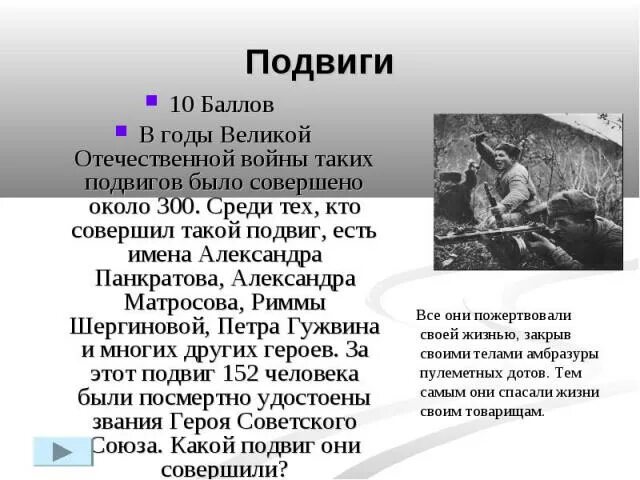 Подвиги

10 Баллов

В годы Великой Отечественной войны таких подвигов было совершено около 300. Среди тех, кто совершил такой подвиг, есть имена Александра Панкратова, Александра Матросова, Риммы Шергиновой, Петра Гужвина и многих других героев. За этот подвиг 152 человека были посмертно удостоены звания Героя Советского Союза. Какой подвиг они совершили?

Все они пожертвовали своей жизнью, закрыв своими телами амбразуры пулеметных дотов. Тем самым они спасали жизни своим товарищам.